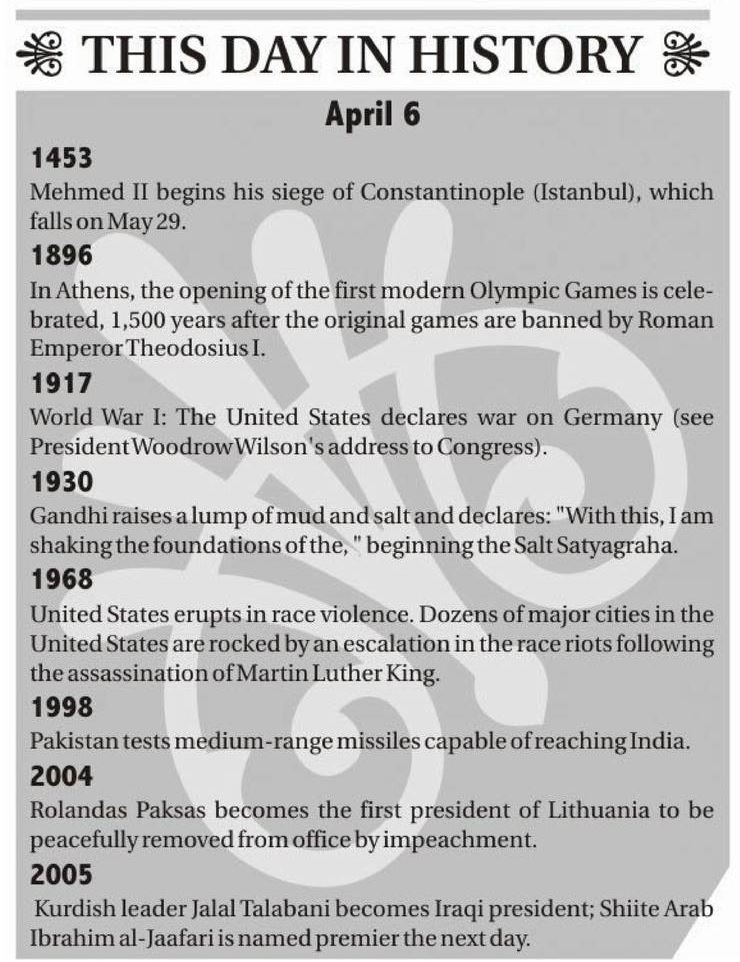 THIS DAY IN HISTORY

April 6

1453

Mehmed II begins his siege of Constantinople (Istanbul), which falls on May 29.

1896

In Athens, the opening of the first modern Olympic Games is celebrated, 1,500 years after the original games are banned by Roman Emperor Theodosius I.

1917

World War I: The United States declares war on Germany (see President Woodrow Wilson's address to Congress).

1930

Gandhi raises a lump of mud and salt and declares: "With this, I am shaking the foundations of the, " beginning the Salt Satyagraha.

1968

United States erupts in race violence. Dozens of major cities in the United States are rocked by an escalation in the race riots following the assassination of Martin Luther King.

1998

Pakistan tests medium-range missiles capable of reaching India.

2004

Rolandas Paksas becomes the first president of Lithuania to be peacefully removed from office by impeachment.

2005

Kurdish leader Jalal Talabani becomes Iraqi president; Shiite Arab Ibrahim al-Jaafari is named premier the next day.